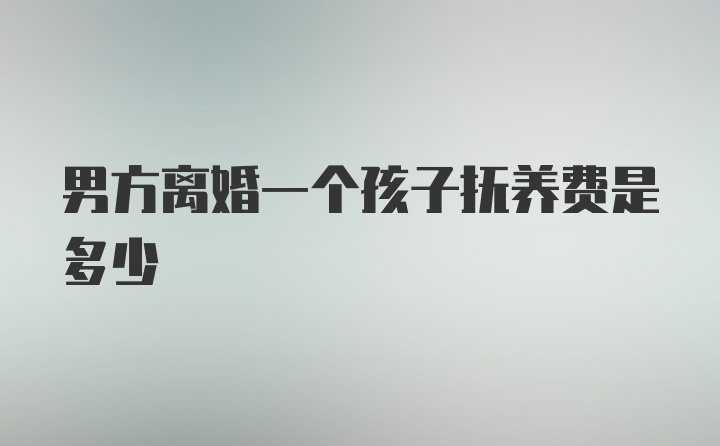 男方离婚一个孩子抚养费是多少